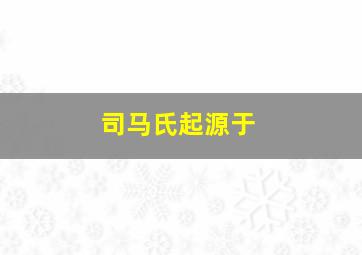 司马氏起源于